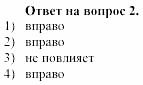 Ответ на вопрос 2.
1) вправо
2) вправо
3) не повлияет
4) вправо